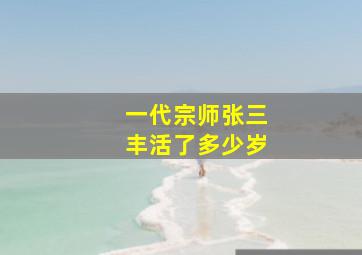 一代宗师张三丰活了多少岁